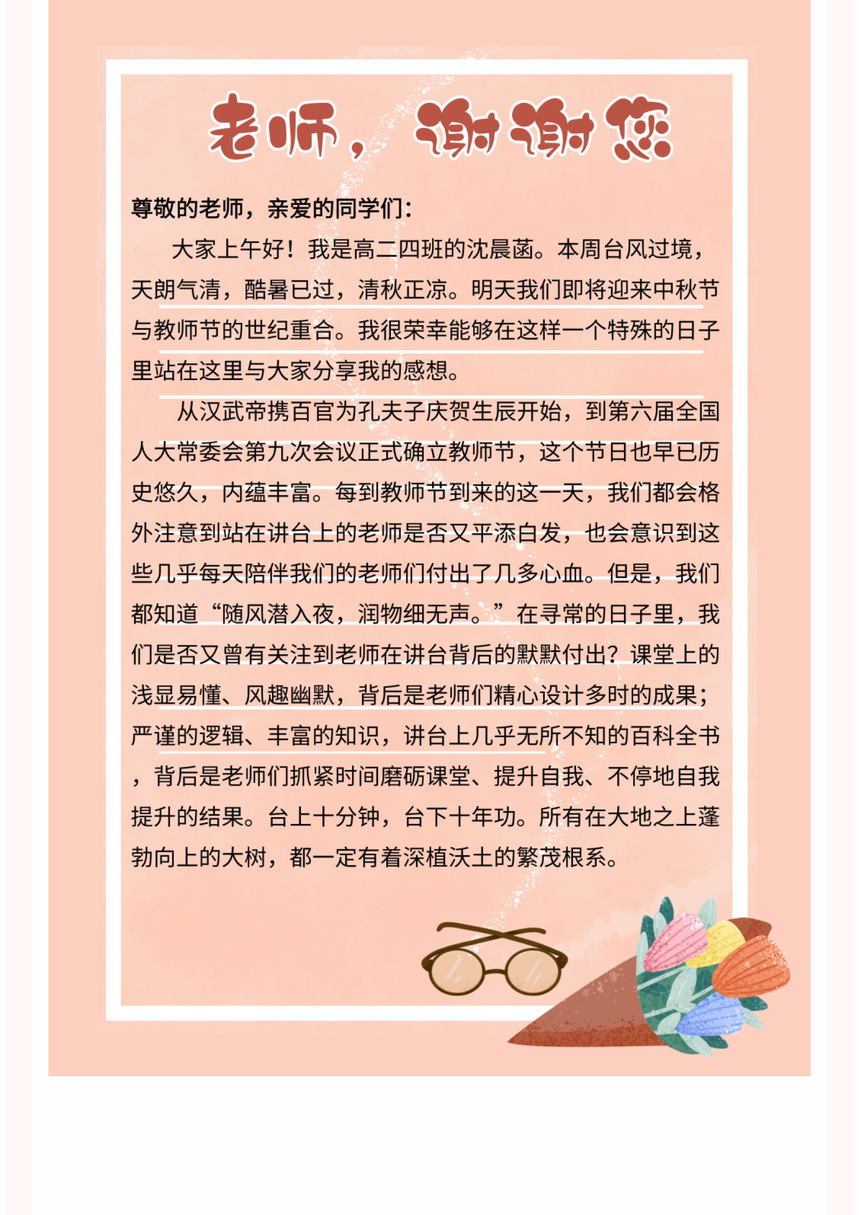 老师，谢谢您

尊敬的老师，亲爱的同学们：

大家上午好！我是高二四班的沈晨菡。本周台风过境，天朗气清，酷暑已过，清秋正凉。明天我们即将迎来中秋节与教师节的世纪重合。我很荣幸能够在这样一个特殊的日子里站在这里与大家分享我的感想。

从汉武帝携百官为孔夫子庆贺生辰开始，到第六届全国人大常委会第九次会议正式确立教师节，这个节日也早已历史悠久，内蕴丰富。每到教师节到来的这一天，我们都会格外注意到站在讲台上的老师是否又平添白发，也会意识到这些几乎每天陪伴我们的老师们付出了几多心血。但是，我们都知道“随风潜入夜，润物细无声。”在寻常的日子里，我们是否又曾有关注到老师在讲台背后的默默付出？课堂上的浅显易懂、风趣幽默，背后是老师们精心设计多时的成果；严谨的逻辑、丰富的知识，讲台上几乎无所不知的百科全书，背后是老师们抓紧时间磨砺课堂、提升自我、不停地自我提升的结果。台上十分钟，台下十年功。所有在大地之上蓬勃向上的大树，都一定有着深植沃土的繁茂根系。